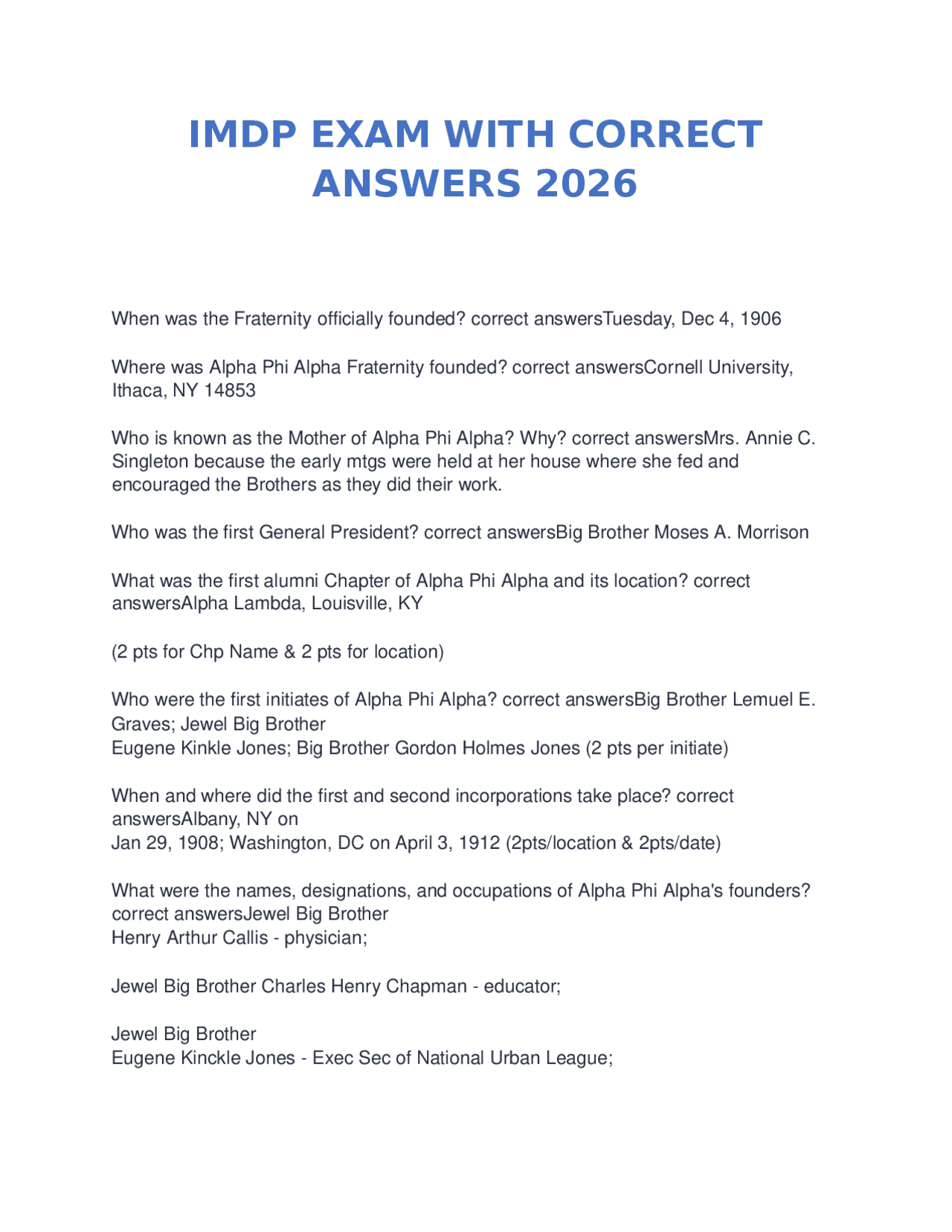 IMDP EXAM WITH CORRECT ANSWERS 2026

When was the Fraternity officially founded? correct answersTuesday, Dec 4, 1906

Where was Alpha Phi Alpha Fraternity founded? correct answersCornell University, Ithaca, NY 14853

Who is known as the Mother of Alpha Phi Alpha? Why? correct answersMrs. Annie C. Singleton because the early mtgs were held at her house where she fed and encouraged the Brothers as they did their work.

Who was the first General President? correct answersBig Brother Moses A. Morrison

What was the first alumni Chapter of Alpha Phi Alpha and its location? correct answersAlpha Lambda, Louisville, KY

(2 pts for Chp Name & 2 pts for location)

Who were the first initiates of Alpha Phi Alpha? correct answersBig Brother Lemuel E. Graves; Jewel Big Brother
Eugene Kinkle Jones; Big Brother Gordon Holmes Jones (2 pts per initiate)

When and where did the first and second incorporations take place? correct answersAlbany, NY on
Jan 29, 1908; Washington, DC on April 3, 1912 (2pts/location & 2pts/date)

What were the names, designations, and occupations of Alpha Phi Alpha's founders? correct answersJewel Big Brother
Henry Arthur Callis - physician;

Jewel Big Brother Charles Henry Chapman - educator;

Jewel Big Brother
Eugene Kinckle Jones - Exec Sec of National Urban League;